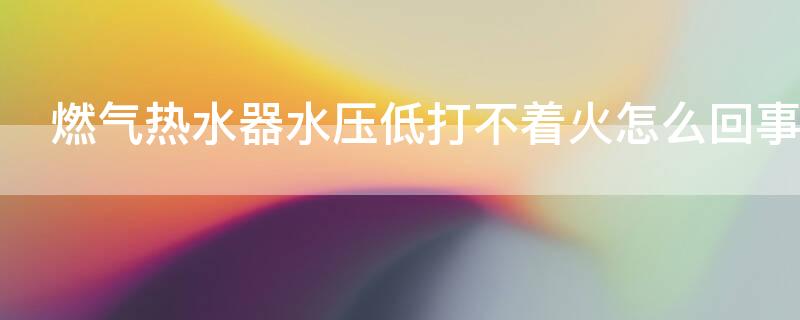 燃气热水器水压低打不着火怎么回事